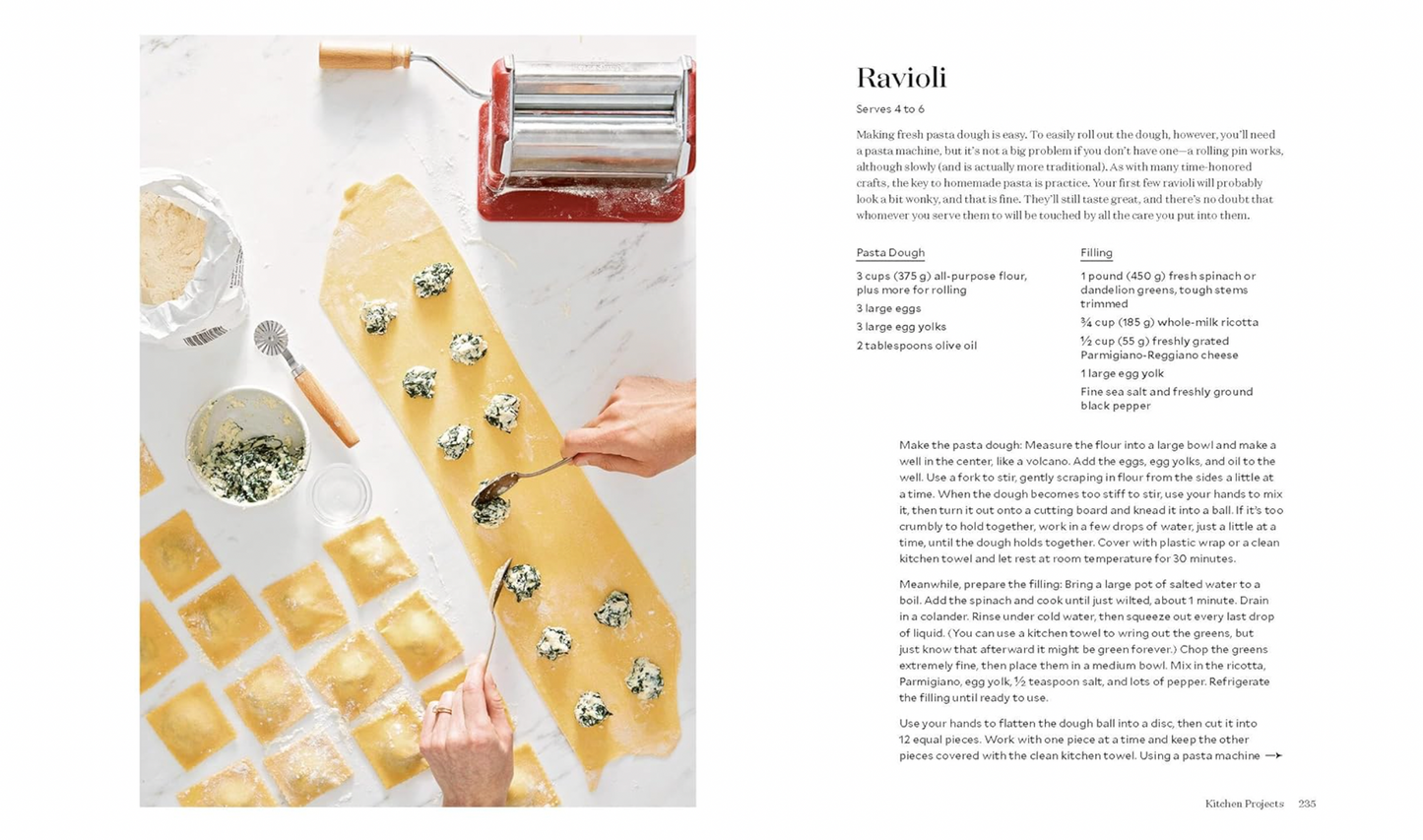 Ravioli

Serves 4 to 6

Making fresh pasta dough is easy. To easily roll out the dough, however, you'll need a pasta machine, but it's not a big problem if you don't have one—a rolling pin works, although slowly (and is actually more traditional). As with many time-honored crafts, the key to homemade pasta is practice. Your first few ravioli will probably look a bit wonky, and that is fine. They'll still taste great, and there's no doubt that whomever you serve them to will be touched by all the care you put into them.

Pasta Dough

3 cups (375 g) all-purpose flour, plus more for rolling

3 large eggs

3 large egg yolks

2 tablespoons olive oil

Filling

1 pound (450 g) fresh spinach or dandelion greens, tough stems trimmed

¾ cup (185 g) whole-milk ricotta

½ cup (55 g) freshly grated Parmigiano-Reggiano cheese

1 large egg yolk

Fine sea salt and freshly ground black pepper

Make the pasta dough: Measure the flour into a large bowl and make a well in the center, like a volcano. Add the eggs, egg yolks, and oil to the well. Use a fork to stir, gently scraping in flour from the sides a little at a time. When the dough becomes too stiff to stir, use your hands to mix it, then turn it out onto a cutting board and knead it into a ball. If it's too crumbly to hold together, work in a few drops of water, just a little at a time, until the dough holds together. Cover with plastic wrap or a clean kitchen towel and let rest at room temperature for 30 minutes.

Meanwhile, prepare the filling: Bring a large pot of salted water to a boil. Add the spinach and cook until just wilted, about 1 minute. Drain in a colander. Rinse under cold water, then squeeze out every last drop of liquid. (You can use a kitchen towel to wring out the greens, but just know that afterward it might be green forever.) Chop the greens extremely fine, then place them in a medium bowl. Mix in the ricotta, Parmigiano, egg yolk, ½ teaspoon salt, and lots of pepper. Refrigerate the filling until ready to use.

Use your hands to flatten the dough ball into a disc, then cut it into 12 equal pieces. Work with one piece at a time and keep the other pieces covered with the clean kitchen towel. Using a pasta machine →

Kitchen Projects 235